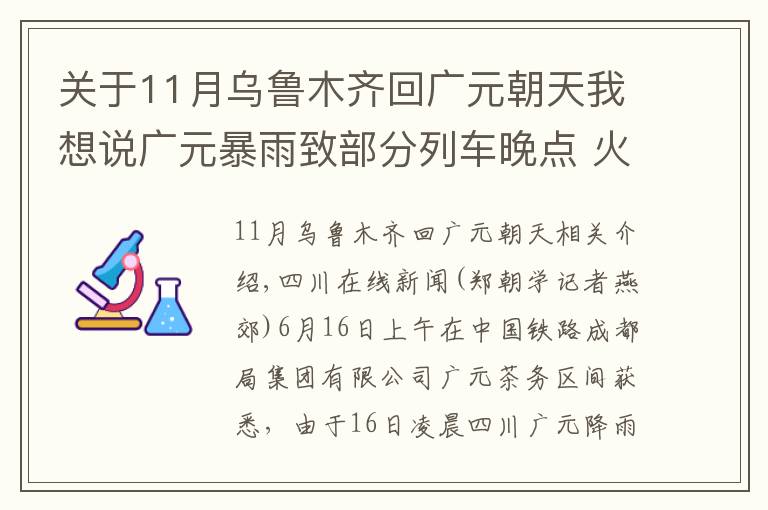 关于11月乌鲁木齐回广元朝天我想说广元暴雨致部分列车晚点 火

11月乌鲁木齐回广元朝天相关介绍，四川在线新闻(郑朝学记者燕郊)6月16日上午在中国铁路成都局集团有限公司广元茶务区间获悉，由于16日凌晨四川广元降雨